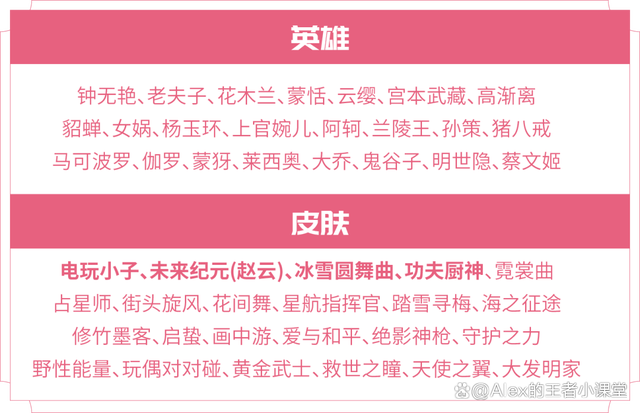 英雄

钟无艳、老夫子、花木兰、蒙恬、云缨、宫本武藏、高渐离
貂蝉、女娲、杨玉环、上官婉儿、阿轲、兰陵王、孙策、猪八戒
马可波罗、伽罗、蒙犽、莱西奥、大乔、鬼谷子、明世隐、蔡文姬

皮肤

电玩小子、未来纪元(赵云)、冰雪圆舞曲、功夫厨神、霓裳曲
占星师、街头旋风、花间舞、星航指挥官、踏雪寻梅、海之征途
修竹墨客、启蛰、画中游、爱与和平、绝影神枪、守护之力
野性能量、玩偶对对碰、黄金武士、救世之瞳、天使之翼、大发明家

@Alex的王者小课堂